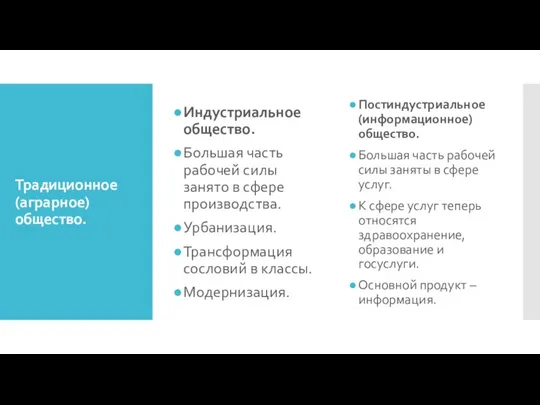 Традиционное (аграрное) общество.

Индустриальное общество.

Большая часть рабочей силы занято в сфере производства.

Урбанизация.

Трансформация сословий в классы.

Модернизация.

Постиндустриальное (информационное) общество.

Большая часть рабочей силы заняты в сфере услуг.

К сфере услуг теперь относятся здравоохранение, образование и госуслуги.

Основной продукт – информация.